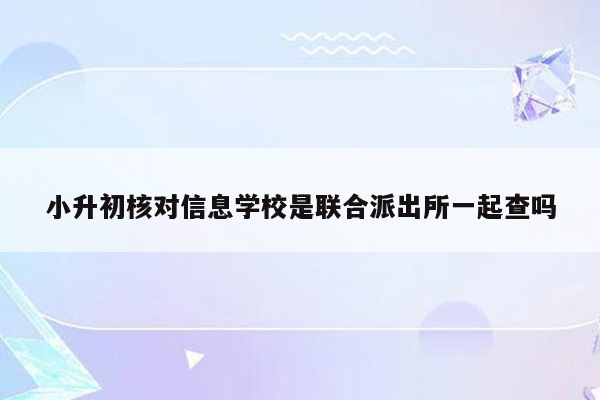 小升初核对信息学校是联合派出所一起查吗